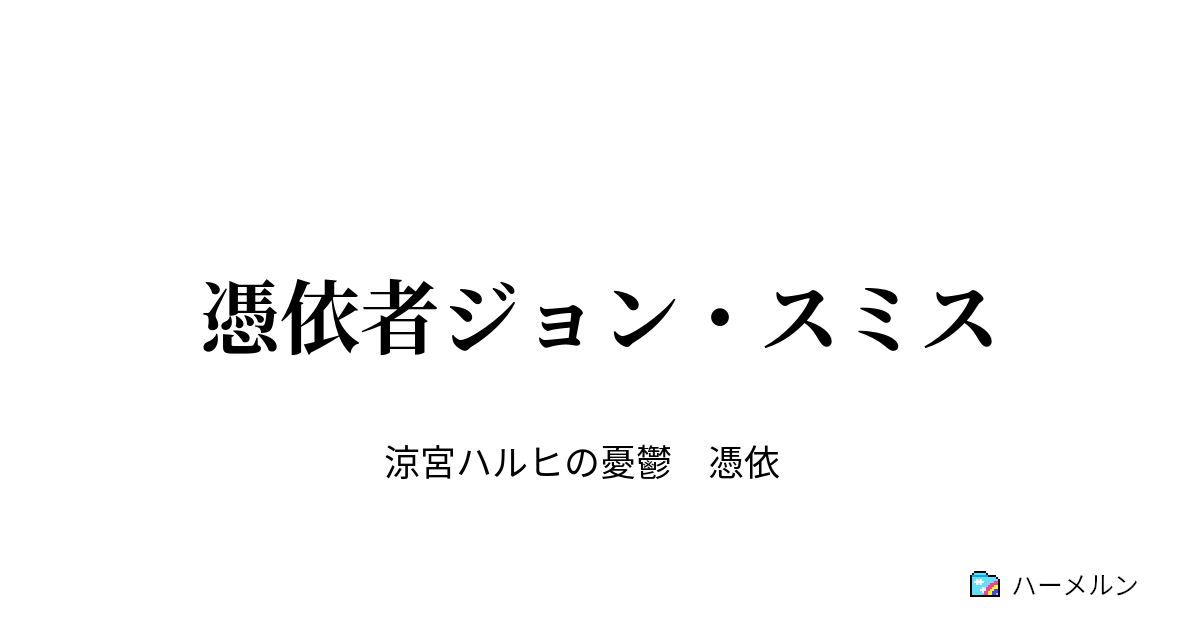 憑依者ジョン・スミス

涼宮ハルヒの憂鬱　憑依

ハーメルン